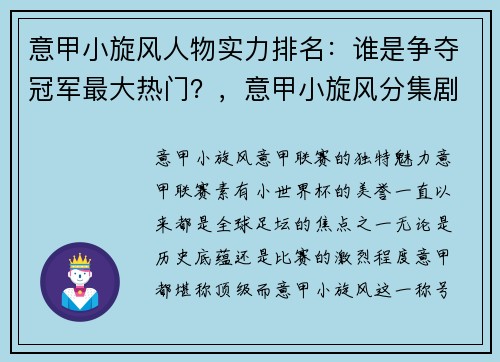 意甲小旋风人物实力排名：谁是争夺冠军最大热门？，意甲小旋风分集剧

意甲小旋风意甲联赛的独特魅力意甲联赛素有小世界杯的美誉一直以来都是全球足坛的焦点之一无论是历史底蕴还是比赛的激烈程度意甲都堪称顶级而意甲小旋风这一称号